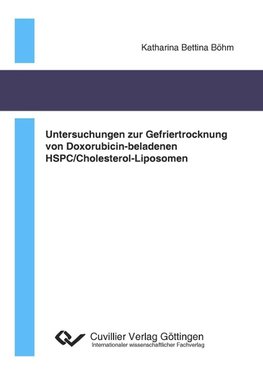 Katharina Bettina Böhm

Untersuchungen zur Gefriertrocknung von Doxorubicin-beladenen HSPC/Cholesterol-Liposomen

Cuvillier Verlag Göttingen
Internationaler wissenschaftlicher Fachverlag